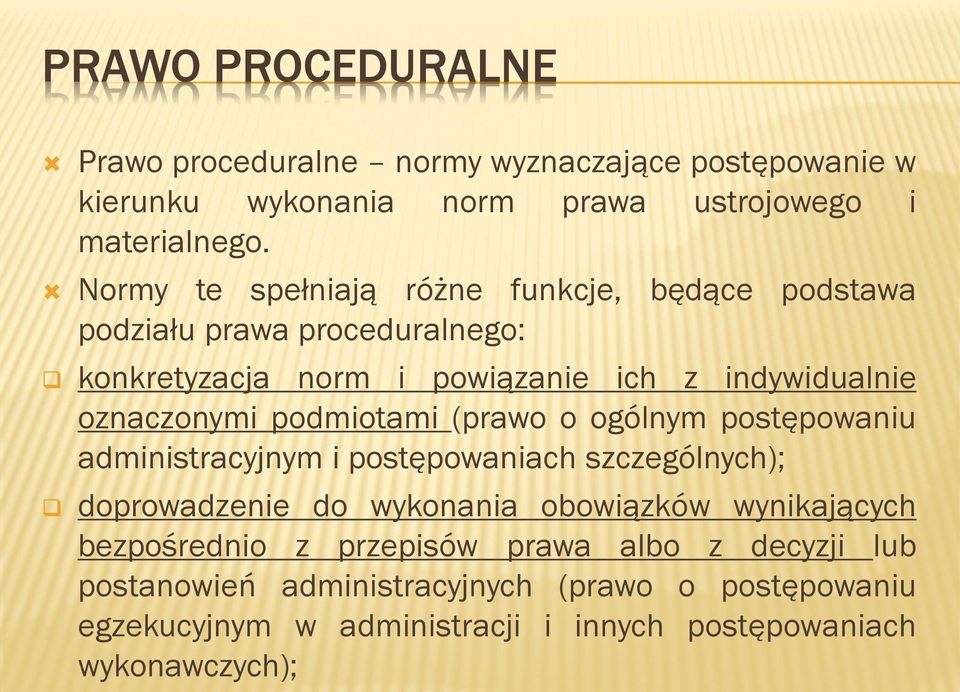 PRAWO PROCEDURALNE

Prawo proceduralne – normy wyznaczające postępowanie w kierunku wykonania norm prawa ustrojowego i materialnego.

Normy te spełniają różne funkcje, będące podstawa podziału prawa proceduralnego:

konkretyzacja norm i powiązanie ich z indywidualnie oznaczonymi podmiotami (prawo o ogólnym postępowaniu administracyjnym i postępowaniach szczególnych);

doprowadzenie do wykonania obowiązków wynikających bezpośrednio z przepisów prawa albo z decyzji lub postanowień administracyjnych (prawo o postępowaniu egzekucyjnym w administracji i innych postępowaniach wykonawczych);